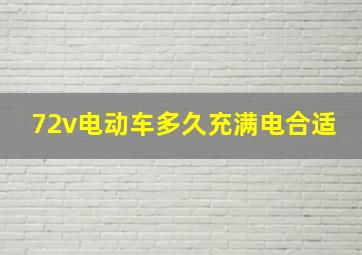 72v电动车多久充满电合适